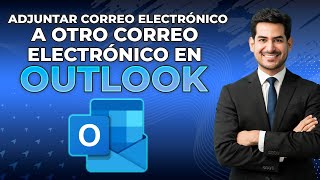 ADJUNTAR CORREO ELECTRÓNICO
A OTRO CORREO
ELECTRÓNICO EN
OUTLOOK

O